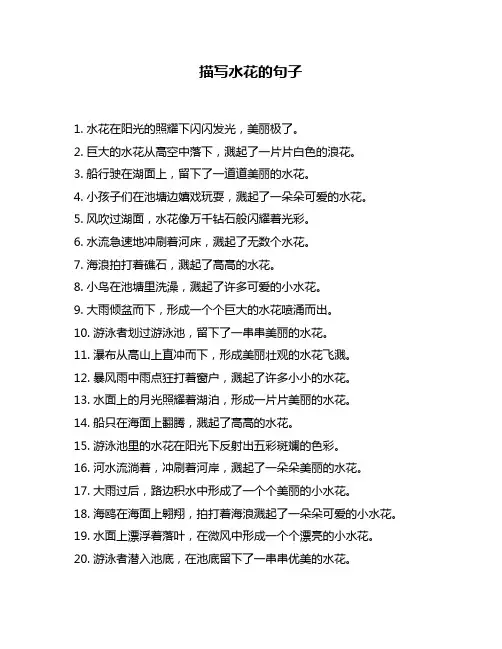 描写水花的句子

1. 水花在阳光的照耀下闪闪发光，美丽极了。

2. 巨大的水花从高空中落下，溅起了一片片白色的浪花。

3. 船行驶在湖面上，留下了一道道美丽的水花。

4. 小孩子们在池塘边嬉戏玩耍，溅起了一朵朵可爱的水花。

5. 风吹过湖面，水花像万千钻石般闪耀着光彩。

6. 水流急速地冲刷着河床，溅起了无数个水花。

7. 海浪拍打着礁石，溅起了高高的水花。

8. 小鸟在池塘里洗澡，溅起了许多可爱的小水花。

9. 大雨倾盆而下，形成一个个巨大的水花喷涌而出。

10. 游泳者划过游泳池，留下了一串串美丽的水花。

11. 瀑布从高山上直冲而下，形成美丽壮观的水花飞溅。

12. 暴风雨中雨点狂打着窗户，溅起了许多小小的水花。

13. 水面上的月光照耀着湖泊，形成一片片美丽的水花。

14. 船只在海面上翻腾，溅起了高高的水花。

15. 游泳池里的水花在阳光下反射出五彩斑斓的色彩。

16. 河水流淌着，冲刷着河岸，溅起了一朵朵美丽的水花。

17. 大雨过后，路边积水中形成了一个个美丽的小水花。

18. 海鸥在海面上翱翔，拍打着海浪溅起了一朵朵可爱的小水花。

19. 水面上漂浮着落叶，在微风中形成一个个漂亮的小水花。

20. 游泳者潜入池底，在池底留下了一串串优美的水花。